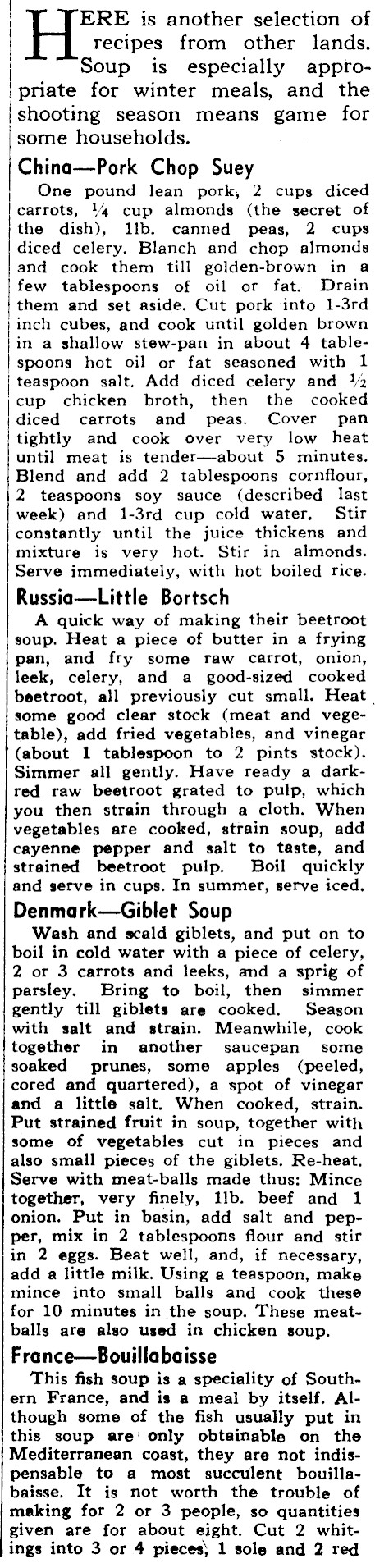 HERE is another selection of recipes from other lands. Soup is especially appropriate for winter meals, and the shooting season means game for some households.

China—Pork Chop Suey

One pound lean pork, 2 cups diced carrots, $\frac{1}{4}$ cup almonds (the secret of the dish), 1lb. canned peas, 2 cups diced celery. Blanch and chop almonds and cook them till golden-brown in a few tablespoons of oil or fat. Drain them and set aside. Cut pork into 1-3rd inch cubes, and cook until golden brown in a shallow stew-pan in about 4 tablespoons hot oil or fat seasoned with 1 teaspoon salt. Add diced celery and $\frac{1}{2}$ cup chicken broth, then the cooked diced carrots and peas. Cover pan tightly and cook over very low heat until meat is tender—about 5 minutes. Blend and add 2 tablespoons cornflour, 2 teaspoons soy sauce (described last week) and 1-3rd cup cold water. Stir constantly until the juice thickens and mixture is very hot. Stir in almonds. Serve immediately, with hot boiled rice.

Russia—Little Bortsch

A quick way of making their beetroot soup. Heat a piece of butter in a frying pan, and fry some raw carrot, onion, leek, celery, and a good-sized cooked beetroot, all previously cut small. Heat some good clear stock (meat and vegetable), add fried vegetables, and vinegar (about 1 tablespoon to 2 pints stock). Simmer all gently. Have ready a dark-red raw beetroot grated to pulp, which you then strain through a cloth. When vegetables are cooked, strain soup, add cayenne pepper and salt to taste, and strained beetroot pulp. Boil quickly and serve in cups. In summer, serve iced.

Denmark—Giblet Soup

Wash and scald giblets, and put on to boil in cold water with a piece of celery, 2 or 3 carrots and leeks, and a sprig of parsley. Bring to boil, then simmer gently till giblets are cooked. Season with salt and strain. Meanwhile, cook together in another saucepan some soaked prunes, some apples (peeled, cored and quartered), a spot of vinegar and a little salt. When cooked, strain. Put strained fruit in soup, together with some of vegetables cut in pieces and also small pieces of the giblets. Re-heat. Serve with meat-balls made thus: Mince together, very finely, 1lb. beef and 1 onion. Put in basin, add salt and pepper, mix in 2 tablespoons flour and stir in 2 eggs. Beat well, and, if necessary, add a little milk. Using a teaspoon, make mince into small balls and cook these for 10 minutes in the soup. These meat-balls are also used in chicken soup.

France—Bouillabaisse

This fish soup is a speciality of Southern France, and is a meal by itself. Although some of the fish usually put in this soup are only obtainable on the Mediterranean coast, they are not indispensable to a most succulent bouillabaisse. It is not worth the trouble of making for 2 or 3 people, so quantities given are for about eight. Cut 2 whitings into 3 or 4 pieces, 1 sole and 2 red